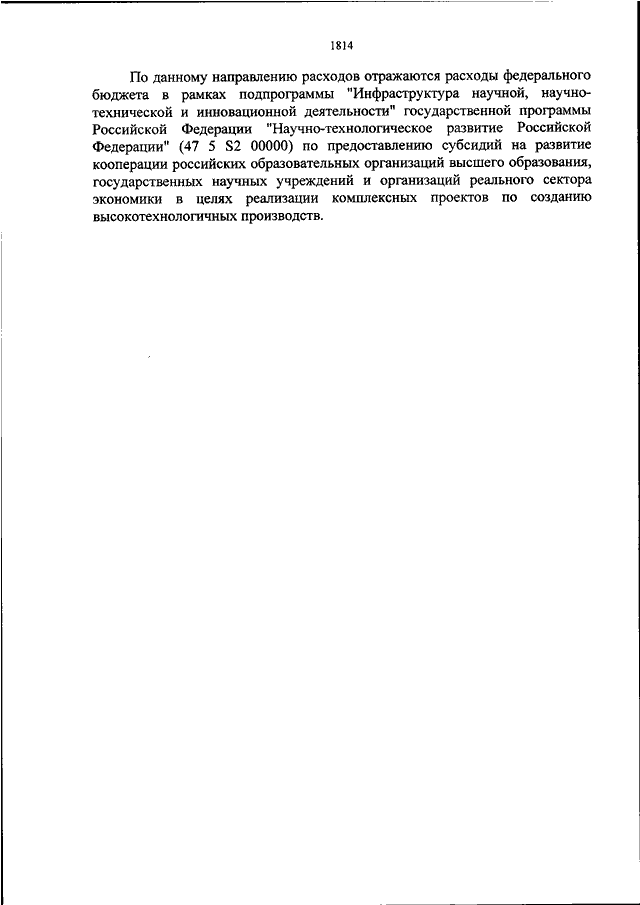 1814

По данному направлению расходов отражаются расходы федерального бюджета в рамках подпрограммы "Инфраструктура научной, научно-технической и инновационной деятельности" государственной программы Российской Федерации "Научно-технологическое развитие Российской Федерации" (47 5 S2 00000) по предоставлению субсидий на развитие кооперации российских образовательных организаций высшего образования, государственных научных учреждений и организаций реального сектора экономики в целях реализации комплексных проектов по созданию высокотехнологичных производств.